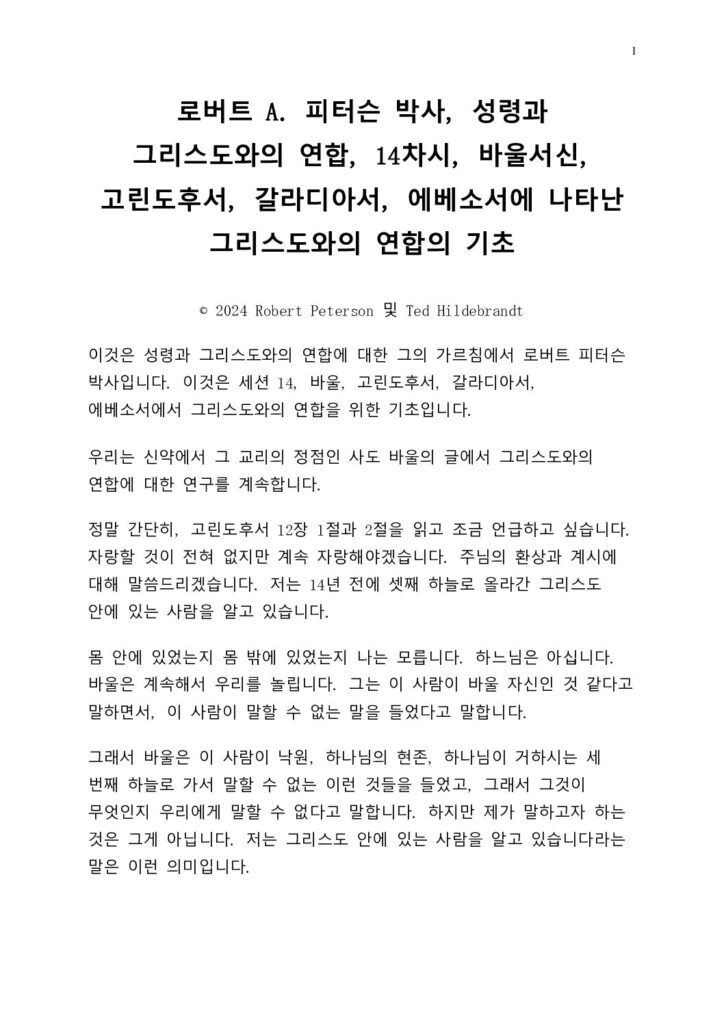 1

로버트 A. 피터슨 박사, 성령과 그리스도와의 연합, 14차시, 바울서신, 고린도후서, 갈라디아서, 에베소서에 나타난 그리스도와의 연합의 기초

© 2024 Robert Peterson 및 Ted Hildebrandt

이것은 성령과 그리스도와의 연합에 대한 그의 가르침에서 로버트 피터슨 박사입니다. 이것은 세션 14, 바울, 고린도후서, 갈라디아서, 에베소서에서 그리스도와의 연합을 위한 기초입니다.

우리는 신약에서 그 교리의 정점인 사도 바울의 글에서 그리스도와의 연합에 대한 연구를 계속합니다.

정말 간단히, 고린도후서 12장 1절과 2절을 읽고 조금 언급하고 싶습니다. 자랑할 것이 전혀 없지만 계속 자랑해야겠습니다. 주님의 환상과 계시에 대해 말씀드리겠습니다. 저는 14년 전에 셋째 하늘로 올라간 그리스도 안에 있는 사람을 알고 있습니다.

몸 안에 있었는지 몸 밖에 있었는지 나는 모릅니다. 하느님은 아십니다. 바울은 계속해서 우리를 놀립니다. 그는 이 사람이 바울 자신인 것 같다고 말하면서, 이 사람이 말할 수 없는 말을 들었다고 말합니다.

그래서 바울은 이 사람이 낙원, 하나님의 현존, 하나님이 거하시는 세 번째 하늘로 가서 말할 수 없는 이런 것들을 들었고, 그래서 그것이 무엇인지 우리에게 말할 수 없다고 말합니다. 하지만 제가 말하고자 하는 것은 그게 아닙니다. 저는 그리스도 안에 있는 사람을 알고 있습니다라는 말은 이런 의미입니다.